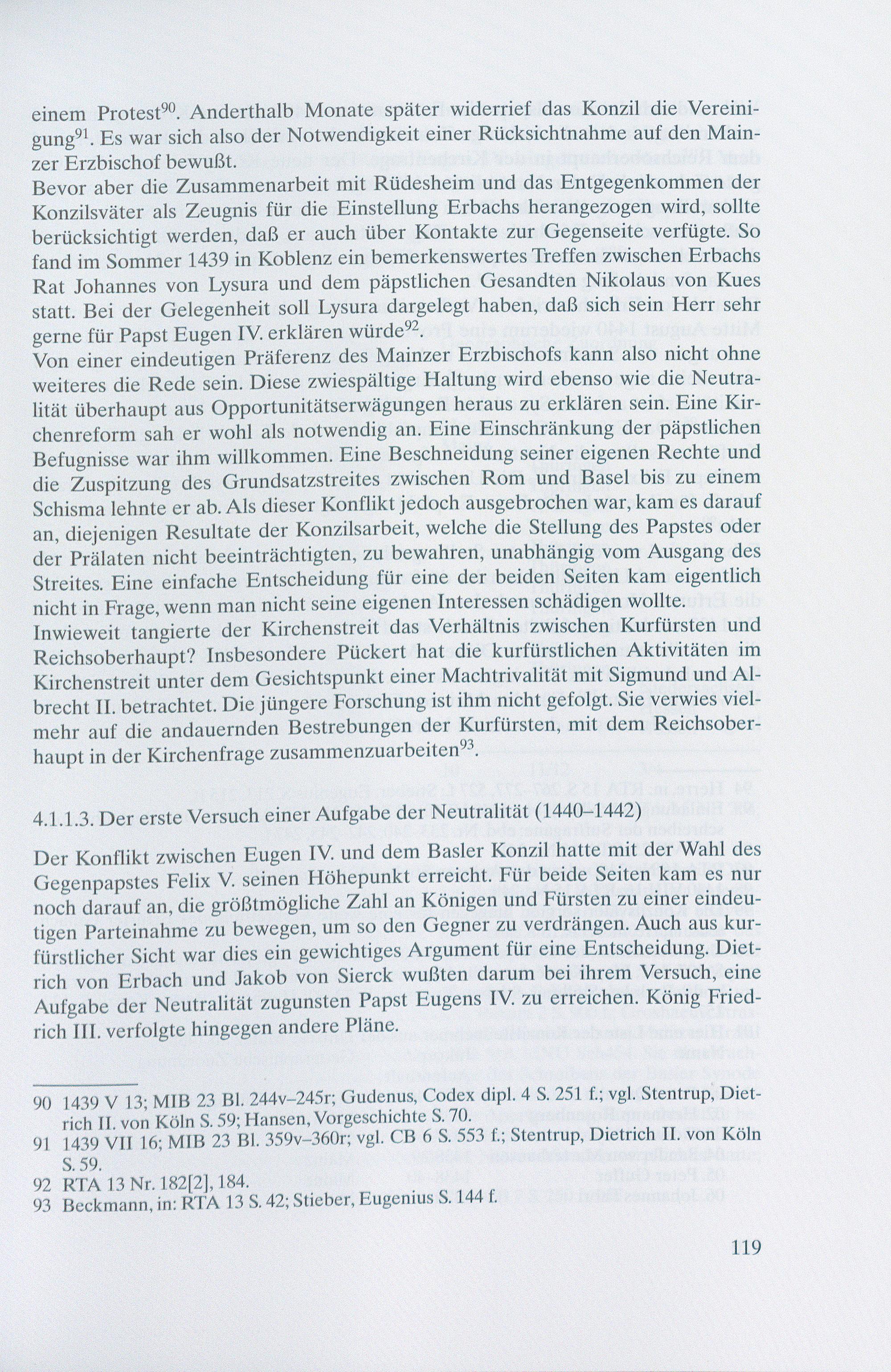 einem Protest$^{90}$. Anderthalb Monate später widerrief das Konzil die Vereinigung$^{91}$. Es war sich also der Notwendigkeit einer Rücksichtnahme auf den Mainzer Erzbischof bewußt.
Bevor aber die Zusammenarbeit mit Rüdesheim und das Entgegenkommen der Konzilsväter als Zeugnis für die Einstellung Erbachs herangezogen wird, sollte berücksichtigt werden, daß er auch über Kontakte zur Gegenseite verfügte. So fand im Sommer 1439 in Koblenz ein bemerkenswertes Treffen zwischen Erbachs Rat Johannes von Lysura und dem päpstlichen Gesandten Nikolaus von Kues statt. Bei der Gelegenheit soll Lysura dargelegt haben, daß sich sein Herr sehr gerne für Papst Eugen IV. erklären würde$^{92}$.
Von einer eindeutigen Präferenz des Mainzer Erzbischofs kann also nicht ohne weiteres die Rede sein. Diese zwiespältige Haltung wird ebenso wie die Neutralität überhaupt aus Opportunitätserwägungen heraus zu erklären sein. Eine Kirchenreform sah er wohl als notwendig an. Eine Einschränkung der päpstlichen Befugnisse war ihm willkommen. Eine Beschneidung seiner eigenen Rechte und die Zuspitzung des Grundsatzstreites zwischen Rom und Basel bis zu einem Schisma lehnte er ab. Als dieser Konflikt jedoch ausgebrochen war, kam es darauf an, diejenigen Resultate der Konzilsarbeit, welche die Stellung des Papstes oder der Prälaten nicht beeinträchtigten, zu bewahren, unabhängig vom Ausgang des Streites. Eine einfache Entscheidung für eine der beiden Seiten kam eigentlich nicht in Frage, wenn man nicht seine eigenen Interessen schädigen wollte.
Inwieweit tangierte der Kirchenstreit das Verhältnis zwischen Kurfürsten und Reichsoberhaupt? Insbesondere Pückert hat die kurfürstlichen Aktivitäten im Kirchenstreit unter dem Gesichtspunkt einer Machtrivalität mit Sigmund und Albrecht II. betrachtet. Die jüngere Forschung ist ihm nicht gefolgt. Sie verwies vielmehr auf die andauernden Bestrebungen der Kurfürsten, mit dem Reichsoberhaupt in der Kirchenfrage zusammenzuarbeiten$^{93}$.

4.1.1.3. Der erste Versuch einer Aufgabe der Neutralität (1440–1442)

Der Konflikt zwischen Eugen IV. und dem Basler Konzil hatte mit der Wahl des Gegenpapstes Felix V. seinen Höhepunkt erreicht. Für beide Seiten kam es nur noch darauf an, die größtmögliche Zahl an Königen und Fürsten zu einer eindeutigen Parteinahme zu bewegen, um so den Gegner zu verdrängen. Auch aus kurfürstlicher Sicht war dies ein gewichtiges Argument für eine Entscheidung. Dietrich von Erbach und Jakob von Sierck wußten darum bei ihrem Versuch, eine Aufgabe der Neutralität zugunsten Papst Eugens IV. zu erreichen. König Friedrich III. verfolgte hingegen andere Pläne.

90 1439 V 13; MIB 23 Bl. 244v–245r; Gudenus, Codex dipl. 4 S. 251 f.; vgl. Stentrup, Dietrich II. von Köln S. 59; Hansen, Vorgeschichte S. 70.
91 1439 VII 16; MIB 23 Bl. 359v–360r; vgl. CB 6 S. 553 f.; Stentrup, Dietrich II. von Köln S. 59.
92 RTA 13 Nr. 182[2], 184.
93 Beckmann, in: RTA 13 S. 42; Stieber, Eugenius S. 144 f.

119